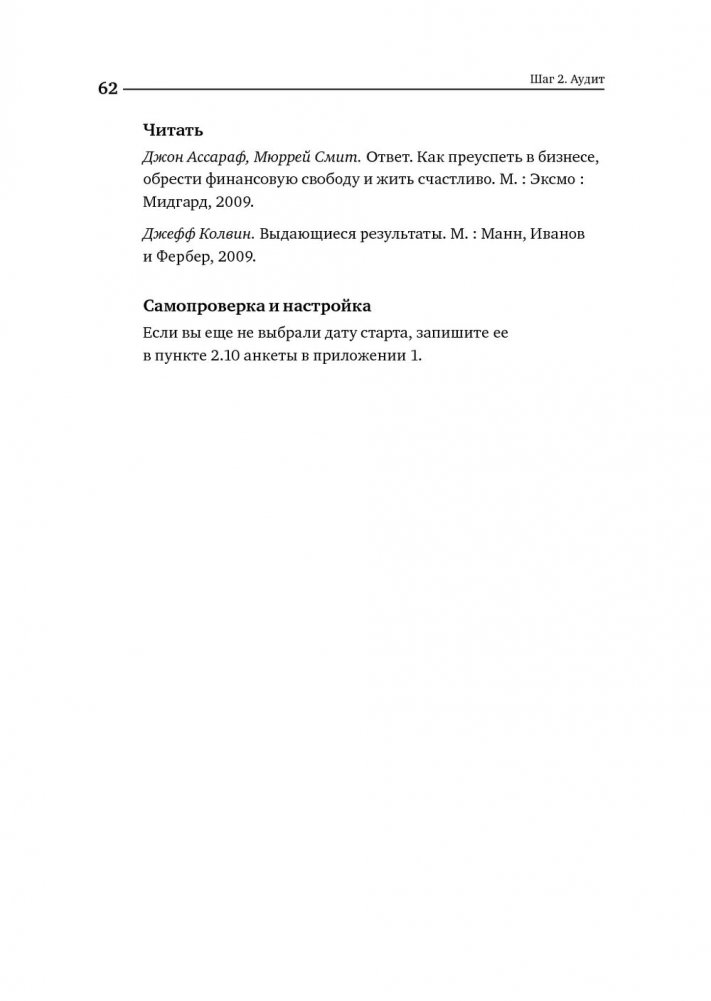 62

Шаг 2. Аудит

Читать

Джон Ассараф, Мюррей Смит. Ответ. Как преуспеть в бизнесе, обрести финансовую свободу и жить счастливо. М. : Эксмо : Мидгард, 2009.

Джефф Колвин. Выдающиеся результаты. М. : Манн, Иванов и Фербер, 2009.

Самопроверка и настройка

Если вы еще не выбрали дату старта, запишите ее в пункте 2.10 анкеты в приложении 1.